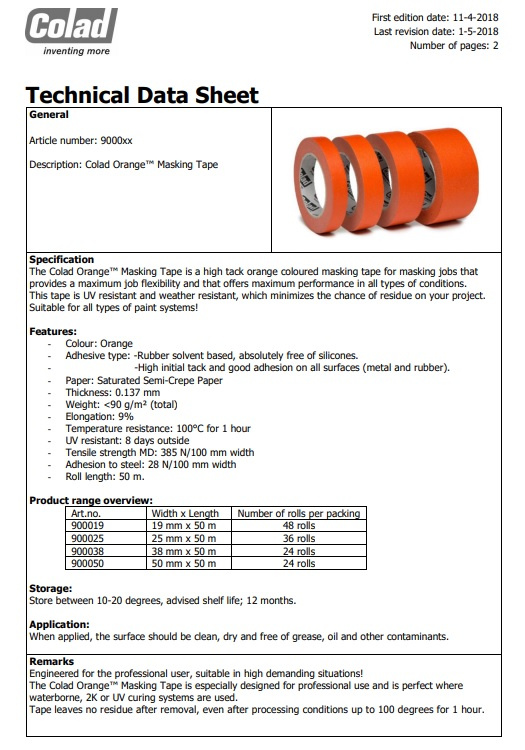 Colad
inventing more

First edition date: 11-4-2018
Last revision date: 1-5-2018
Number of pages: 2

Technical Data Sheet

General

Article number: 9000xx

Description: Colad Orange™ Masking Tape

Specification
The Colad Orange™ Masking Tape is a high tack orange coloured masking tape for masking jobs that provides a maximum job flexibility and that offers maximum performance in all types of conditions. This tape is UV resistant and weather resistant, which minimizes the chance of residue on your project. Suitable for all types of paint systems!

Features:
- Colour: Orange
- Adhesive type: -Rubber solvent based, absolutely free of silicones.
- -High initial tack and good adhesion on all surfaces (metal and rubber).
- Paper: Saturated Semi-Crepe Paper
- Thickness: 0.137 mm
- Weight: <90 g/m² (total)
- Elongation: 9%
- Temperature resistance: 100°C for 1 hour
- UV resistant: 8 days outside
- Tensile strength MD: 385 N/100 mm width
- Adhesion to steel: 28 N/100 mm width
- Roll length: 50 m.

Product range overview:

| Art.no. | Width x Length | Number of rolls per packing |
|---|---|---|
| 900019 | 19 mm x 50 m | 48 rolls |
| 900025 | 25 mm x 50 m | 36 rolls |
| 900038 | 38 mm x 50 m | 24 rolls |
| 900050 | 50 mm x 50 m | 24 rolls |

Storage:
Store between 10-20 degrees, advised shelf life; 12 months.

Application:
When applied, the surface should be clean, dry and free of grease, oil and other contaminants.

Remarks
Engineered for the professional user, suitable in high demanding situations!
The Colad Orange™ Masking Tape is especially designed for professional use and is perfect where waterborne, 2K or UV curing systems are used.
Tape leaves no residue after removal, even after processing conditions up to 100 degrees for 1 hour.